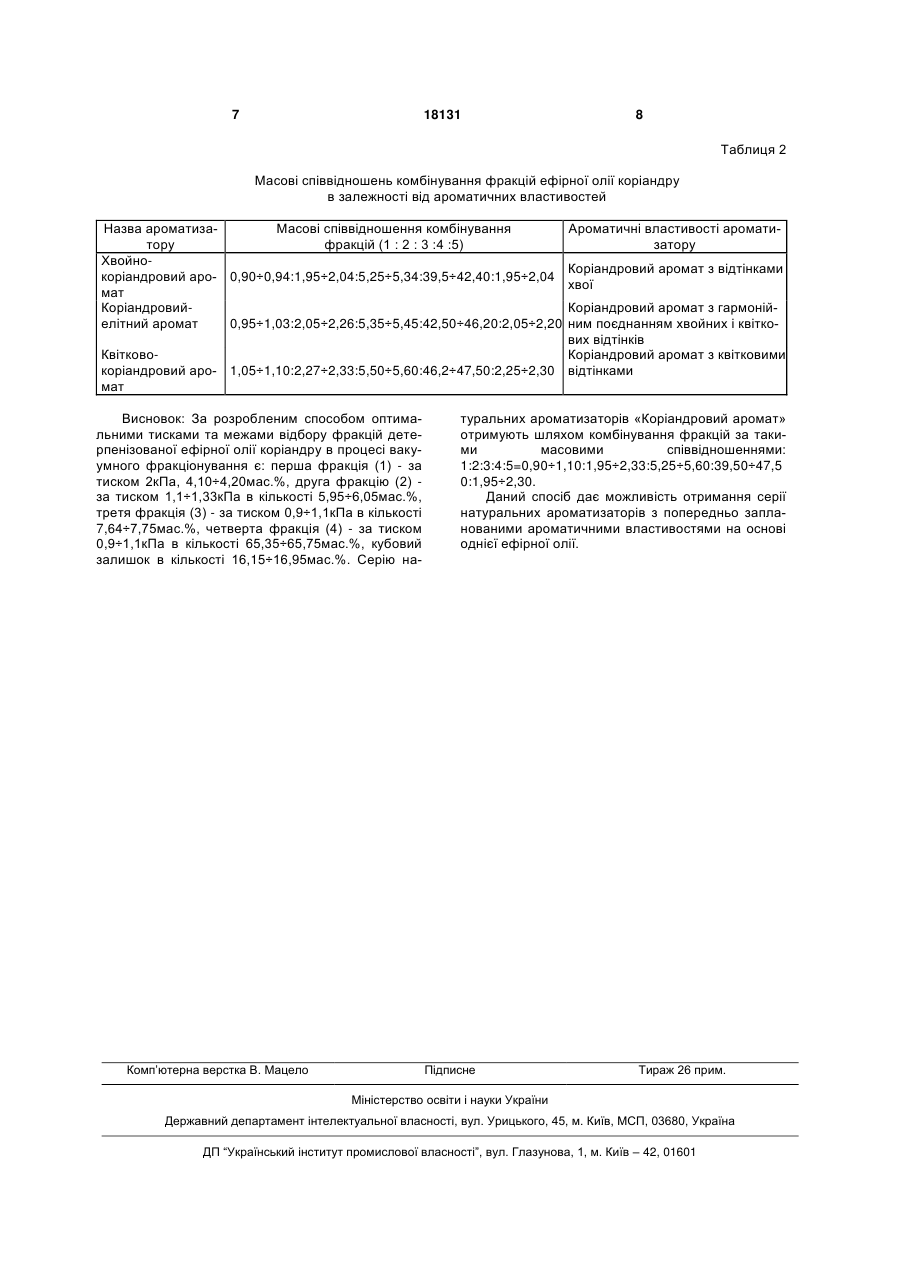 7 18131 8

Таблиця 2

Масові співвідношень комбінування фракцій ефірної олії коріандру в залежності від ароматичних властивостей

| Назва ароматизатору | Масові співвідношення комбінування фракцій (1 : 2 : 3 :4 :5) | Ароматичні властивості ароматизатору |
|---|---|---|
| Хвойно-коріандровий аромат | 0,90÷0,94:1,95÷2,04:5,25÷5,34:39,5÷42,40:1,95÷2,04 | Коріандровий аромат з відтінками хвої |
| Коріандровий-елітний аромат | 0,95÷1,03:2,05÷2,26:5,35÷5,45:42,50÷46,20:2,05÷2,20 | Коріандровий аромат з гармонійним поєднанням хвойних і квіткових відтінків |
| Квітково-коріандровий аромат | 1,05÷1,10:2,27÷2,33:5,50÷5,60:46,2÷47,50:2,25÷2,30 | Коріандровий аромат з квітковими відтінками |

Висновок: За розробленим способом оптимальними тисками та межами відбору фракцій детерпенізованої ефірної олії коріандру в процесі вакуумного фракціонування є: перша фракція (1) - за тиском 2кПа, 4,10÷4,20мас.%, друга фракцію (2) - за тиском 1,1÷1,33кПа в кількості 5,95÷6,05мас.%, третя фракція (3) - за тиском 0,9÷1,1кПа в кількості 7,64÷7,75мас.%, четверта фракція (4) - за тиском 0,9÷1,1кПа в кількості 65,35÷65,75мас.%, кубовий залишок в кількості 16,15÷16,95мас.%. Серію натуральних ароматизаторів «Коріандровий аромат» отримують шляхом комбінування фракцій за такими масовими співвідношеннями: 1:2:3:4:5=0,90÷1,10:1,95÷2,33:5,25÷5,60:39,50÷47,50:1,95÷2,30.

Даний спосіб дає можливість отримання серії натуральних ароматизаторів з попередньо запланованими ароматичними властивостями на основі однієї ефірної олії.

Комп'ютерна верстка В. Мацело Підписне Тираж 26 прим.

Міністерство освіти і науки України

Державний департамент інтелектуальної власності, вул. Урицького, 45, м. Київ, МСП, 03680, Україна

ДП "Український інститут промислової власності", вул. Глазунова, 1, м. Київ – 42, 01601